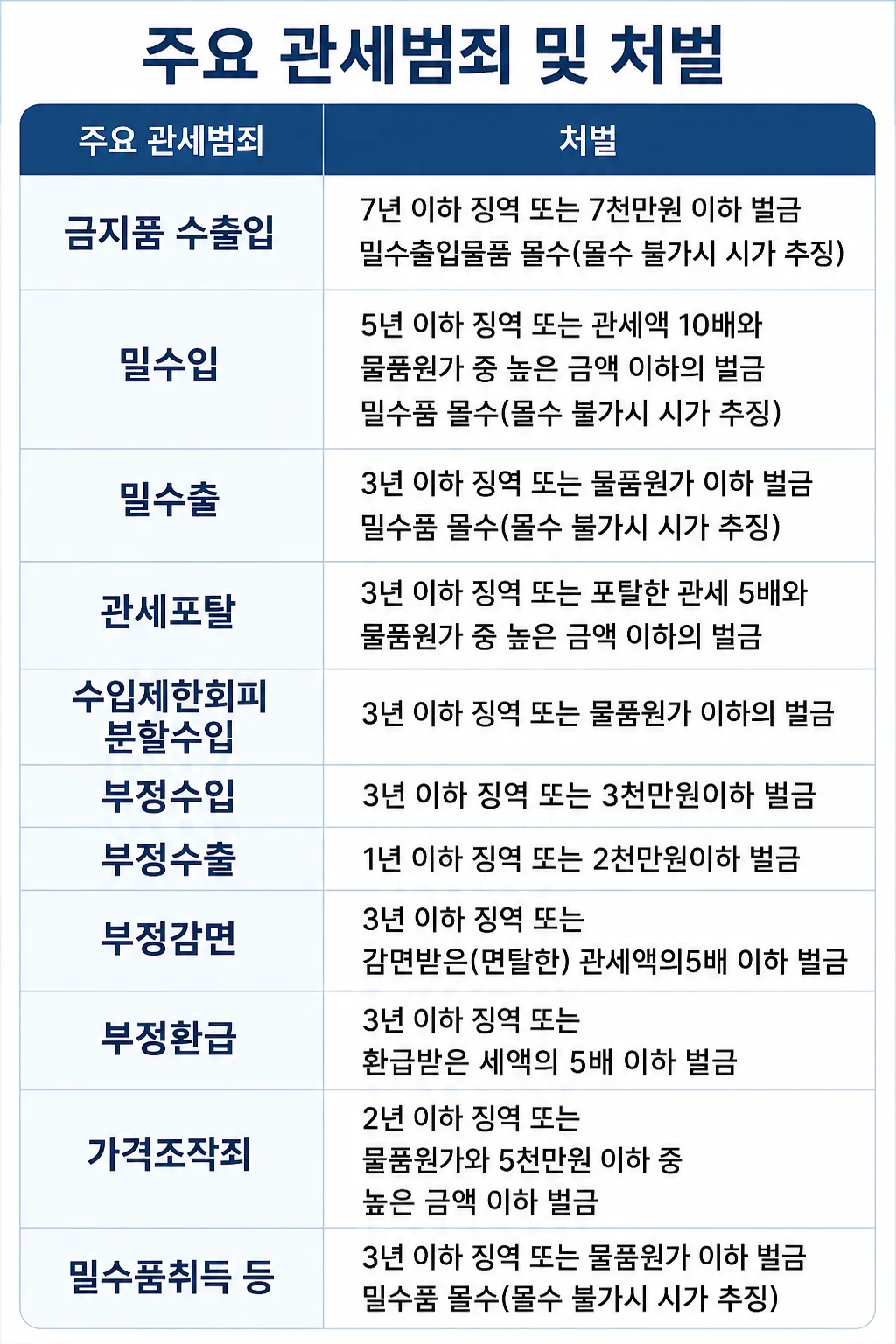 주요 관세범죄 및 처벌

| 주요 관세범죄 | 처벌 |
|---|---|
| 금지품 수출입 | 7년 이하 징역 또는 7천만원 이하 벌금 밀수출입물품 몰수(몰수 불가시 시가 추징) |
| 밀수입 | 5년 이하 징역 또는 관세액 10배와 물품원가 중 높은 금액 이하의 벌금 밀수품 몰수(몰수 불가시 시가 추징) |
| 밀수출 | 3년 이하 징역 또는 물품원가 이하 벌금 밀수품 몰수(몰수 불가시 시가 추징) |
| 관세포탈 | 3년 이하 징역 또는 포탈한 관세 5배와 물품원가 중 높은 금액 이하의 벌금 |
| 수입제한회피 분할수입 | 3년 이하 징역 또는 물품원가 이하의 벌금 |
| 부정수입 | 3년 이하 징역 또는 3천만원이하 벌금 |
| 부정수출 | 1년 이하 징역 또는 2천만원이하 벌금 |
| 부정감면 | 3년 이하 징역 또는 감면받은(면탈한) 관세액의5배 이하 벌금 |
| 부정환급 | 3년 이하 징역 또는 환급받은 세액의 5배 이하 벌금 |
| 가격조작죄 | 2년 이하 징역 또는 물품원가와 5천만원 이하 중 높은 금액 이하 벌금 |
| 밀수품취득 등 | 3년 이하 징역 또는 물품원가 이하 벌금 밀수품 몰수(몰수 불가시 시가 추징) |